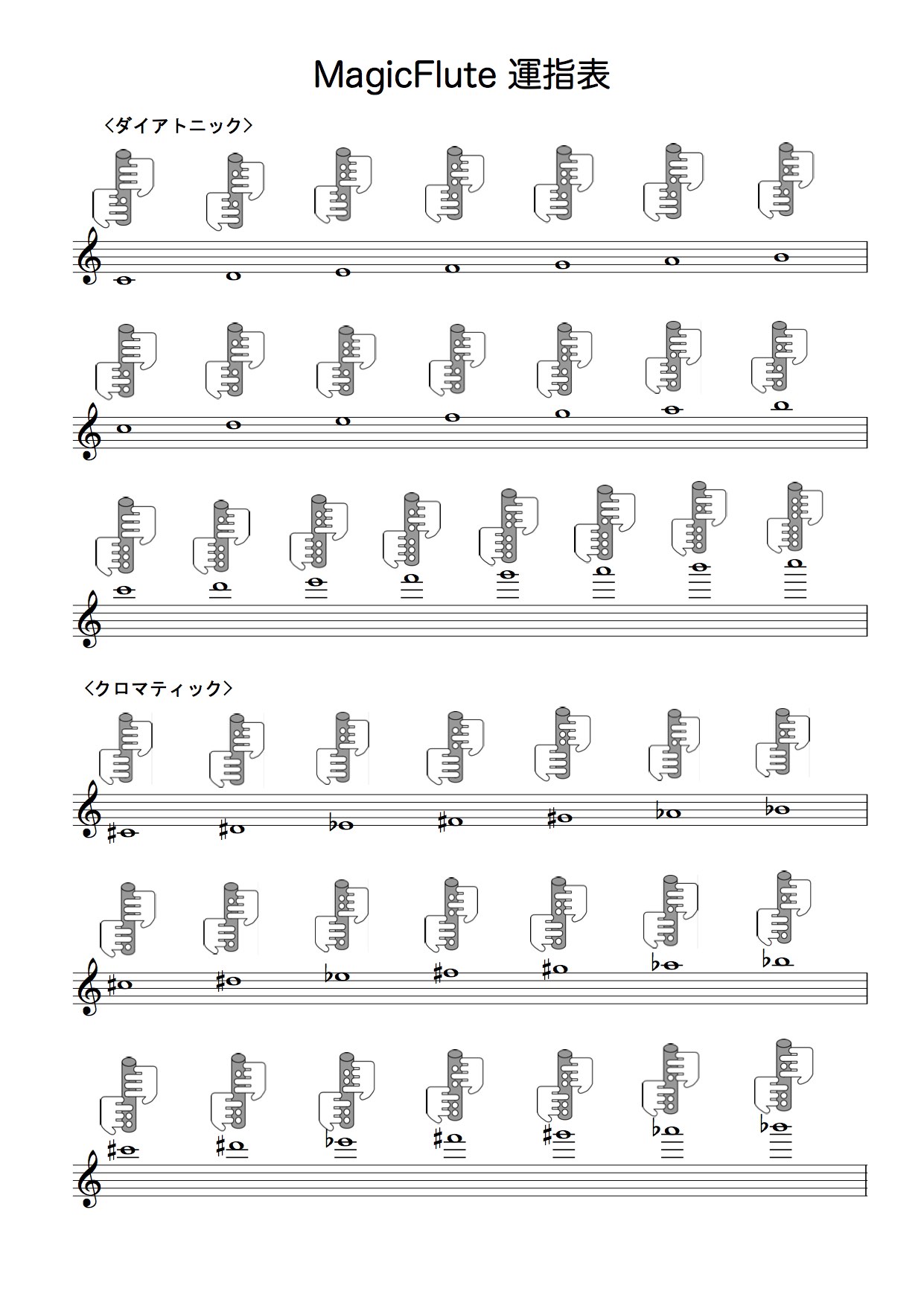 MagicFlute 運指表

<ダイアトニック>

<クロマティック>